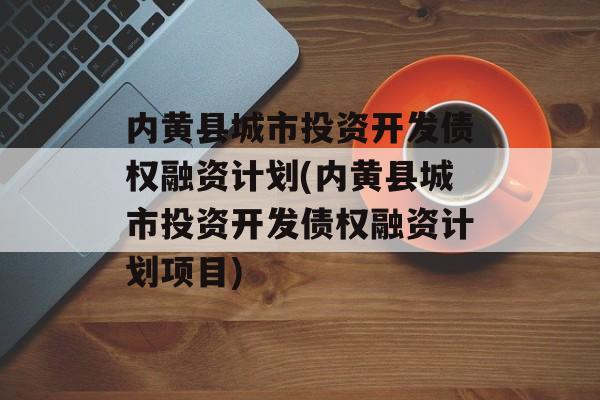 内黄县城市投资开发债权融资计划(内黄县城市投资开发债权融资计划项目)